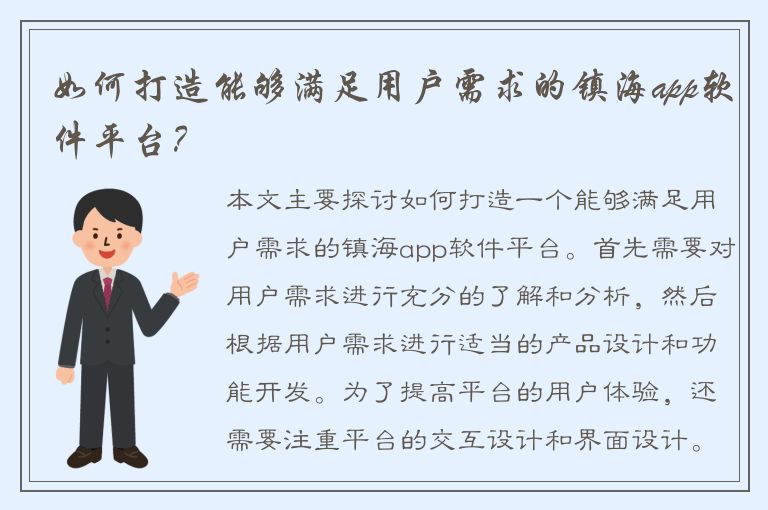 如何打造能够满足用户需求的镇海app软件平台？

本文主要探讨如何打造一个能够满足用户需求的镇海app软件平台。首先需要对用户需求进行充分的了解和分析，然后根据用户需求进行适当的产品设计和功能开发。为了提高平台的用户体验，还需要注重平台的交互设计和界面设计。